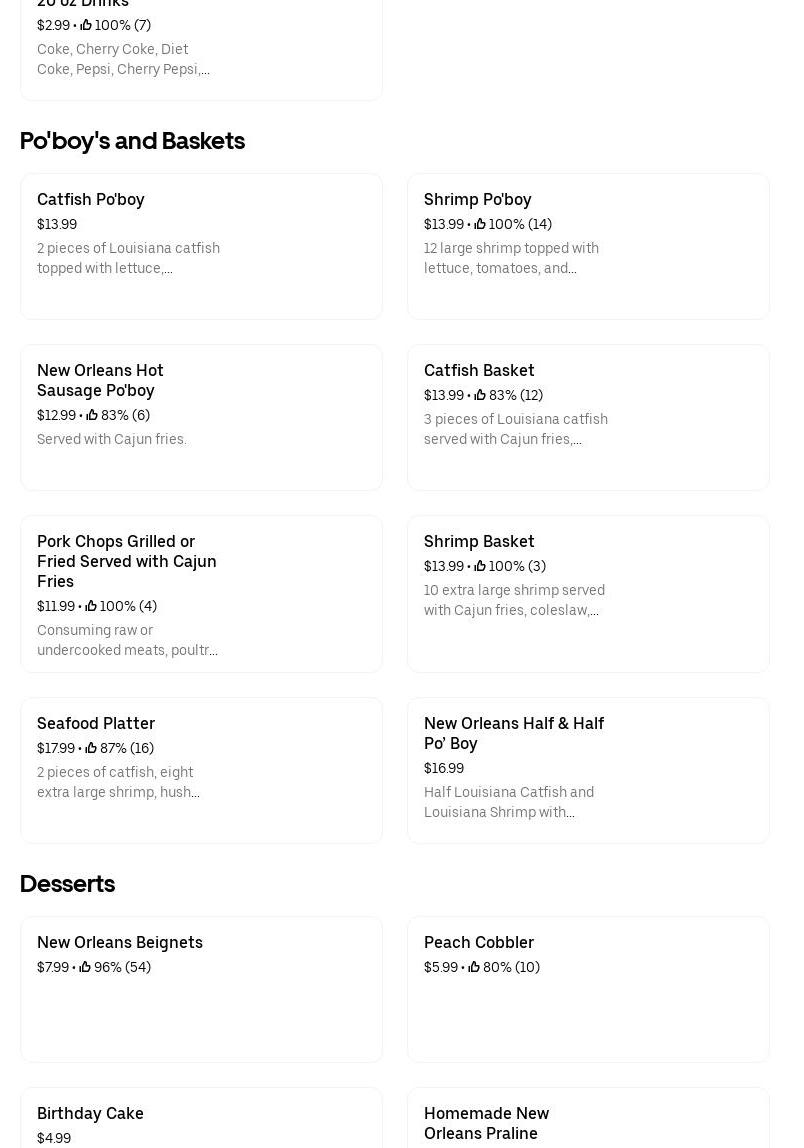 20 oz Drinks
$2.99 • 100% (7)
Coke, Cherry Coke, Diet Coke, Pepsi, Cherry Pepsi,...

Po'boy's and Baskets

Catfish Po'boy
$13.99
2 pieces of Louisiana catfish topped with lettuce,...

Shrimp Po'boy
$13.99 • 100% (14)
12 large shrimp topped with lettuce, tomatoes, and...

New Orleans Hot Sausage Po'boy
$12.99 • 83% (6)
Served with Cajun fries.

Catfish Basket
$13.99 • 83% (12)
3 pieces of Louisiana catfish served with Cajun fries,...

Pork Chops Grilled or Fried Served with Cajun Fries
$11.99 • 100% (4)
Consuming raw or undercooked meats, poultr...

Shrimp Basket
$13.99 • 100% (3)
10 extra large shrimp served with Cajun fries, coleslaw,...

Seafood Platter
$17.99 • 87% (16)
2 pieces of catfish, eight extra large shrimp, hush...

New Orleans Half & Half Po' Boy
$16.99
Half Louisiana Catfish and Louisiana Shrimp with...

Desserts

New Orleans Beignets
$7.99 • 96% (54)

Peach Cobbler
$5.99 • 80% (10)

Birthday Cake
$4.99

Homemade New Orleans Praline